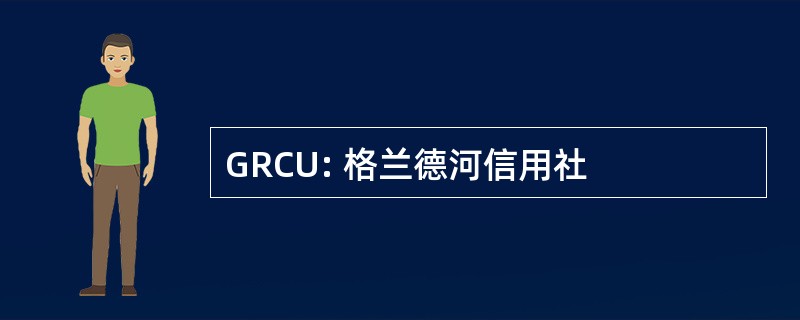 GRCU: 格兰德河信用社